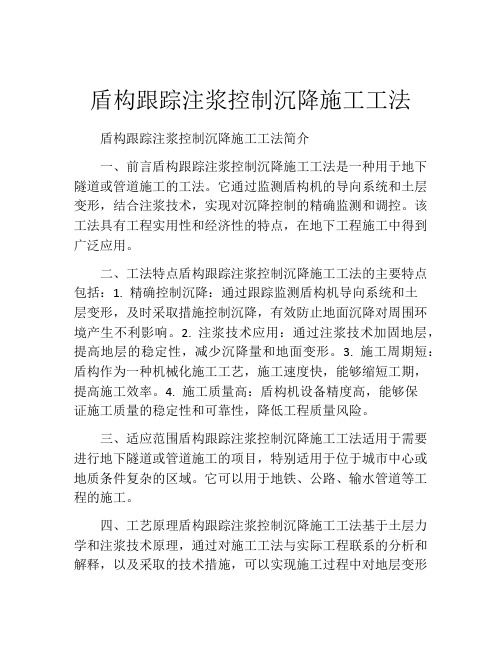 盾构跟踪注浆控制沉降施工工法

盾构跟踪注浆控制沉降施工工法简介

一、前言盾构跟踪注浆控制沉降施工工法是一种用于地下隧道或管道施工的工法。它通过监测盾构机的导向系统和土层变形，结合注浆技术，实现对沉降控制的精确监测和调控。该工法具有工程实用性和经济性的特点，在地下工程施工中得到广泛应用。

二、工法特点盾构跟踪注浆控制沉降施工工法的主要特点包括：1. 精确控制沉降：通过跟踪监测盾构机导向系统和土层变形，及时采取措施控制沉降，有效防止地面沉降对周围环境产生不利影响。2. 注浆技术应用：通过注浆技术加固地层，提高地层的稳定性，减少沉降量和地面变形。3. 施工周期短：盾构作为一种机械化施工工艺，施工速度快，能够缩短工期，提高施工效率。4. 施工质量高：盾构机设备精度高，能够保证施工质量的稳定性和可靠性，降低工程质量风险。

三、适应范围盾构跟踪注浆控制沉降施工工法适用于需要进行地下隧道或管道施工的项目，特别适用于位于城市中心或地质条件复杂的区域。它可以用于地铁、公路、输水管道等工程的施工。

四、工艺原理盾构跟踪注浆控制沉降施工工法基于土层力学和注浆技术原理，通过对施工工法与实际工程联系的分析和解释，以及采取的技术措施，可以实现施工过程中对地层变形